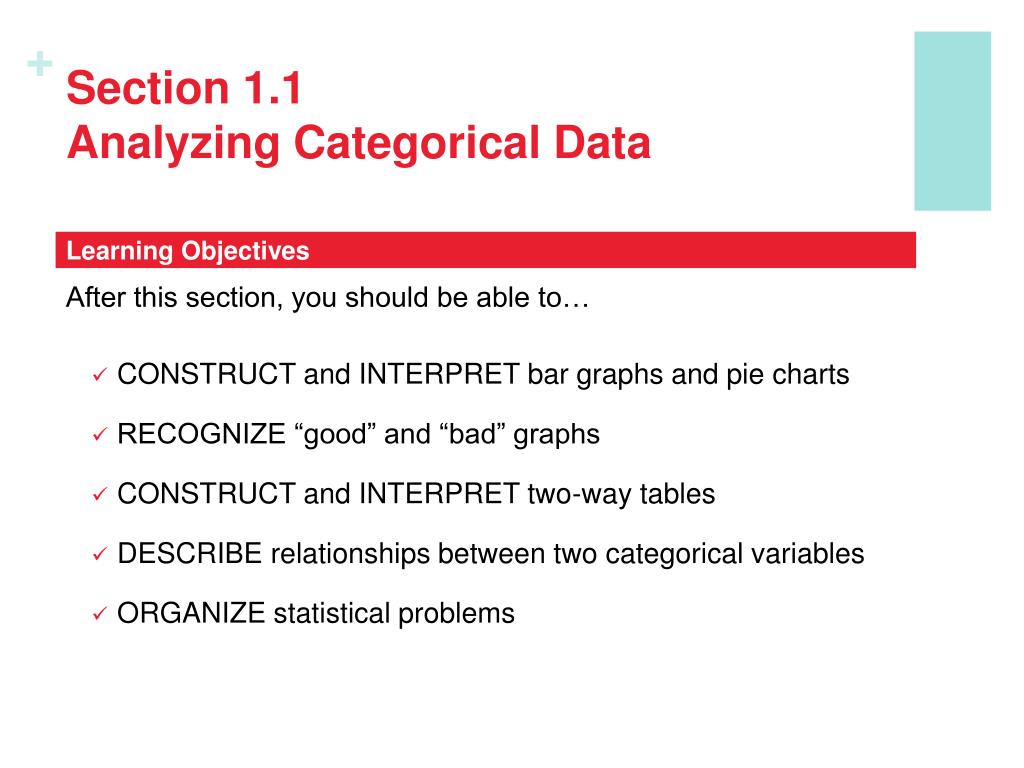 +
Section 1.1
Analyzing Categorical Data

Learning Objectives

After this section, you should be able to…

✓ CONSTRUCT and INTERPRET bar graphs and pie charts

✓ RECOGNIZE “good” and “bad” graphs

✓ CONSTRUCT and INTERPRET two-way tables

✓ DESCRIBE relationships between two categorical variables

✓ ORGANIZE statistical problems